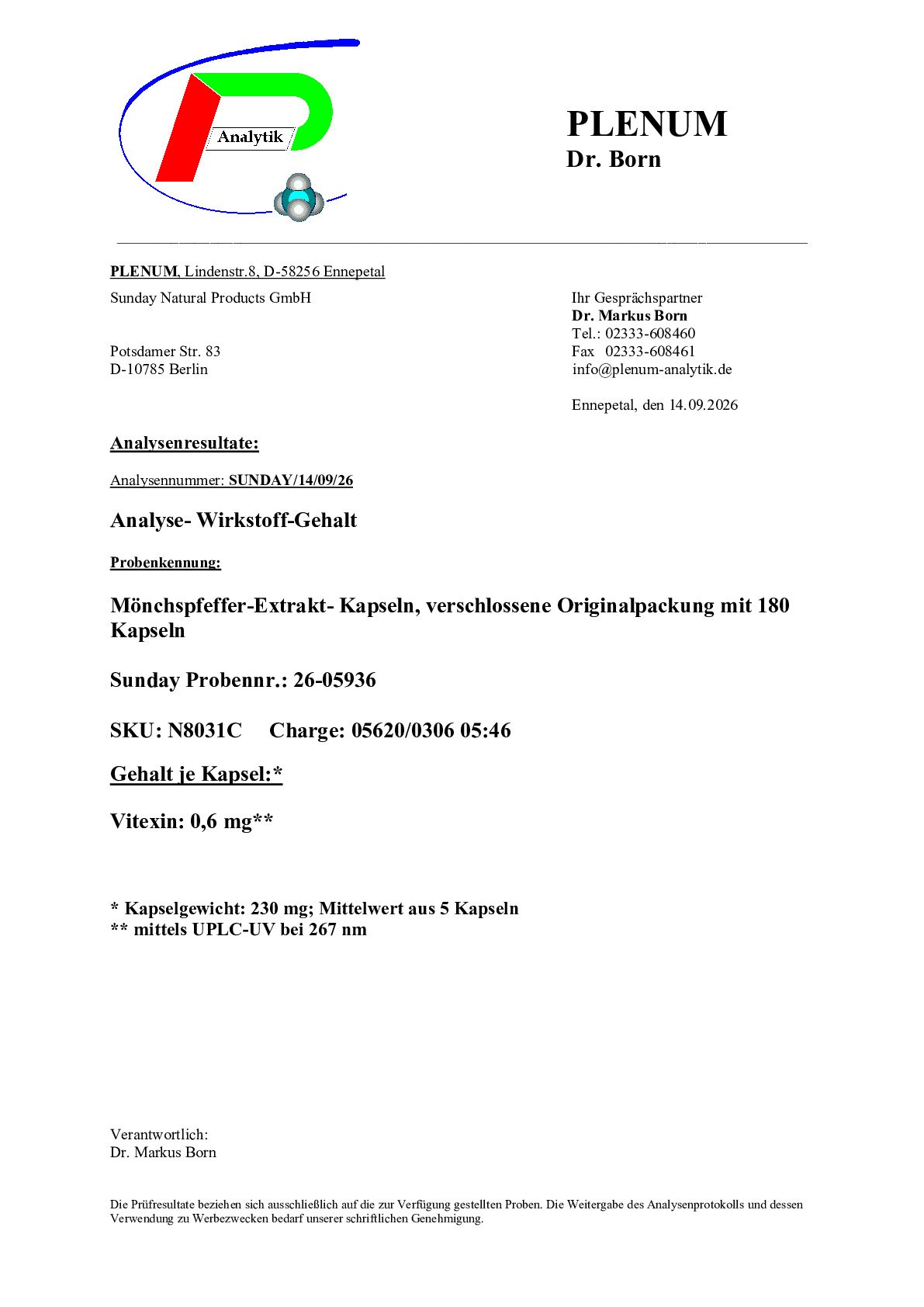 Analytik

PLENUM
Dr. Born

PLENUM, Lindenstr.8, D-58256 Ennepetal

Sunday Natural Products GmbH

Potsdamer Str. 83
D-10785 Berlin

Ihr Gesprächspartner
Dr. Markus Born
Tel.: 02333-608460
Fax 02333-608461
info@plenum-analytik.de

Ennepetal, den 14.09.2026

Analysenresultate:

Analysennummer: SUNDAY/14/09/26

Analyse- Wirkstoff-Gehalt

Probenkennung:

Mönchspfeffer-Extrakt- Kapseln, verschlossene Originalpackung mit 180 Kapseln

Sunday Probennr.: 26-05936

SKU: N8031C Charge: 05620/0306 05:46

Gehalt je Kapsel:*

Vitexin: 0,6 mg**

* Kapselgewicht: 230 mg; Mittelwert aus 5 Kapseln
** mittels UPLC-UV bei 267 nm

Verantwortlich:
Dr. Markus Born

Die Prüfresultate beziehen sich ausschließlich auf die zur Verfügung gestellten Proben. Die Weitergabe des Analysenprotokolls und dessen Verwendung zu Werbezwecken bedarf unserer schriftlichen Genehmigung.